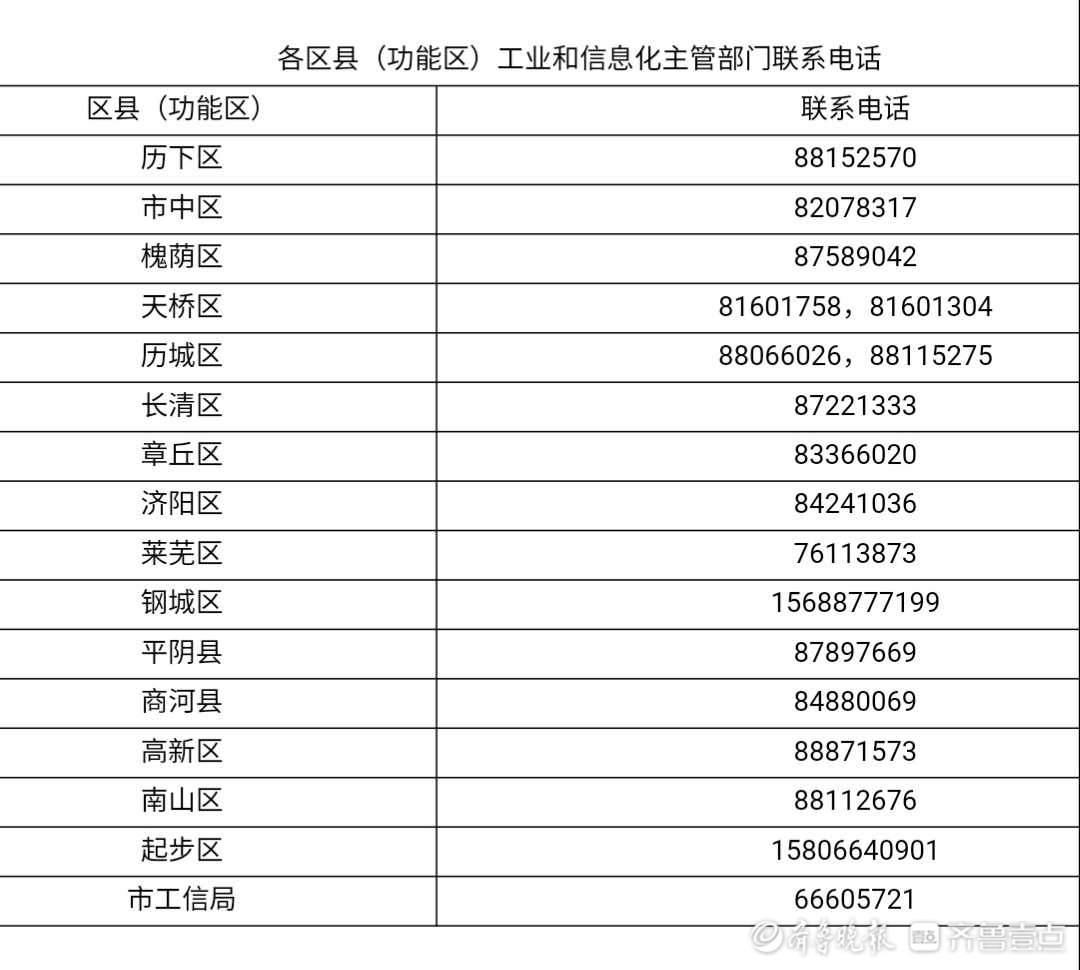 各区县（功能区）工业和信息化主管部门联系电话

| 区县（功能区） | 联系电话 |
|---|---|
| 历下区 | 88152570 |
| 市中区 | 82078317 |
| 槐荫区 | 87589042 |
| 天桥区 | 81601758，81601304 |
| 历城区 | 88066026，88115275 |
| 长清区 | 87221333 |
| 章丘区 | 83366020 |
| 济阳区 | 84241036 |
| 莱芜区 | 76113873 |
| 钢城区 | 15688777199 |
| 平阴县 | 87897669 |
| 商河县 | 84880069 |
| 高新区 | 88871573 |
| 南山区 | 88112676 |
| 起步区 | 15806640901 |
| 市工信局 | 66605721 |

齐鲁晚报 齐鲁壹点